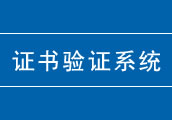 证书验证系统